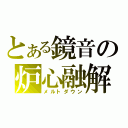 とある鏡音の
炉心融解
メルトダウン